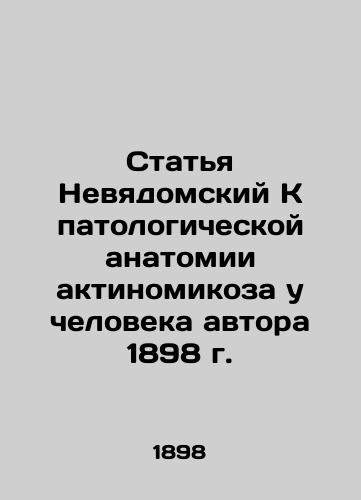 Статья Невядомский К патологической анатомии актиномикоза у человека автора 1898 г.

1898